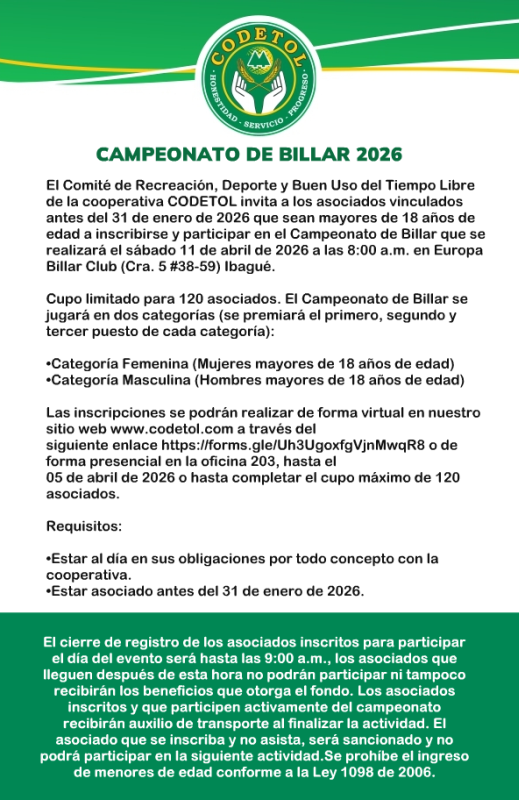 CODETOL
HONESTIDAD · SERVICIO · PROGRESO

CAMPEONATO DE BILLAR 2026

El Comité de Recreación, Deporte y Buen Uso del Tiempo Libre de la cooperativa CODETOL invita a los asociados vinculados antes del 31 de enero de 2026 que sean mayores de 18 años de edad a inscribirse y participar en el Campeonato de Billar que se realizará el sábado 11 de abril de 2026 a las 8:00 a.m. en Europa Billar Club (Cra. 5 #38-59) Ibagué.

Cupo limitado para 120 asociados. El Campeonato de Billar se jugará en dos categorías (se premiará el primero, segundo y tercer puesto de cada categoría):

•Categoría Femenina (Mujeres mayores de 18 años de edad)
•Categoría Masculina (Hombres mayores de 18 años de edad)

Las inscripciones se podrán realizar de forma virtual en nuestro sitio web www.codetol.com a través del siguiente enlace https://forms.gle/Uh3UgoxfgVjnMwqR8 o de forma presencial en la oficina 203, hasta el 05 de abril de 2026 o hasta completar el cupo máximo de 120 asociados.

Requisitos:

•Estar al día en sus obligaciones por todo concepto con la cooperativa.
•Estar asociado antes del 31 de enero de 2026.

El cierre de registro de los asociados inscritos para participar el día del evento será hasta las 9:00 a.m., los asociados que lleguen después de esta hora no podrán participar ni tampoco recibirán los beneficios que otorga el fondo. Los asociados inscritos y que participen activamente del campeonato recibirán auxilio de transporte al finalizar la actividad. El asociado que se inscriba y no asista, será sancionado y no podrá participar en la siguiente actividad.Se prohíbe el ingreso de menores de edad conforme a la Ley 1098 de 2006.